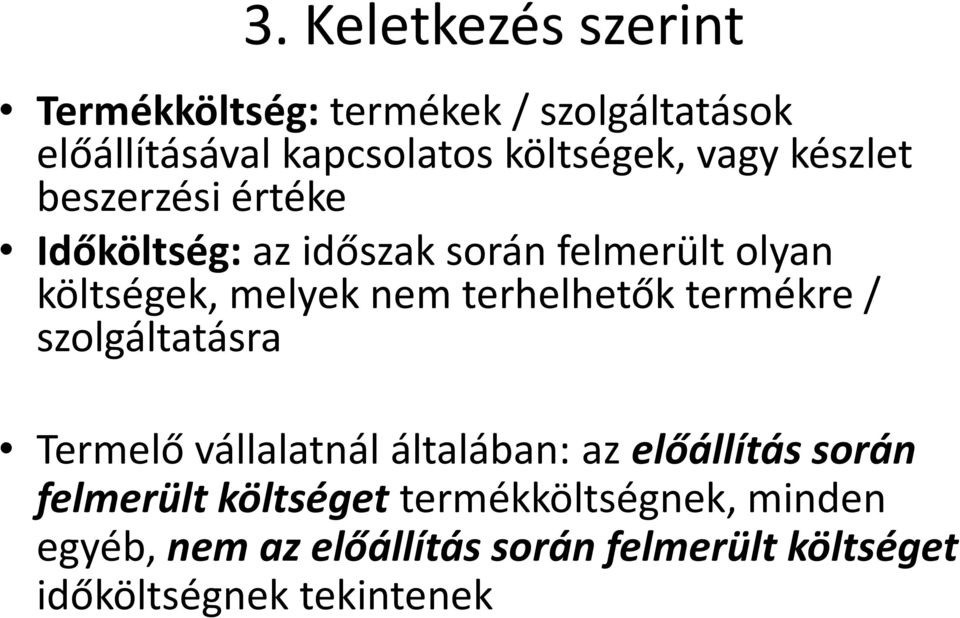 3. Keletkezés szerint

• Termékköltség: termékek / szolgáltatások előállításával kapcsolatos költségek, vagy készlet beszerzési értéke

• Időköltség: az időszak során felmerült olyan költségek, melyek nem terhelhetők termékre / szolgáltatásra

• Termelő vállalatnál általában: az előállítás során felmerült költséget termékköltségnek, minden egyéb, nem az előállítás során felmerült költséget időköltségnek tekintenek